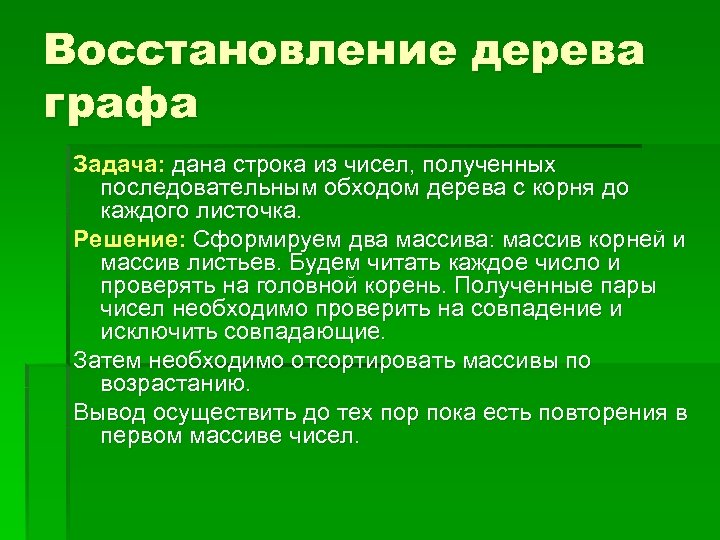 Восстановление дерева графа

Задача: дана строка из чисел, полученных последовательным обходом дерева с корня до каждого листочка.

Решение: Сформируем два массива: массив корней и массив листьев. Будем читать каждое число и проверять на головной корень. Полученные пары чисел необходимо проверить на совпадение и исключить совпадающие.

Затем необходимо отсортировать массивы по возрастанию.

Вывод осуществить до тех пор пока есть повторения в первом массиве чисел.